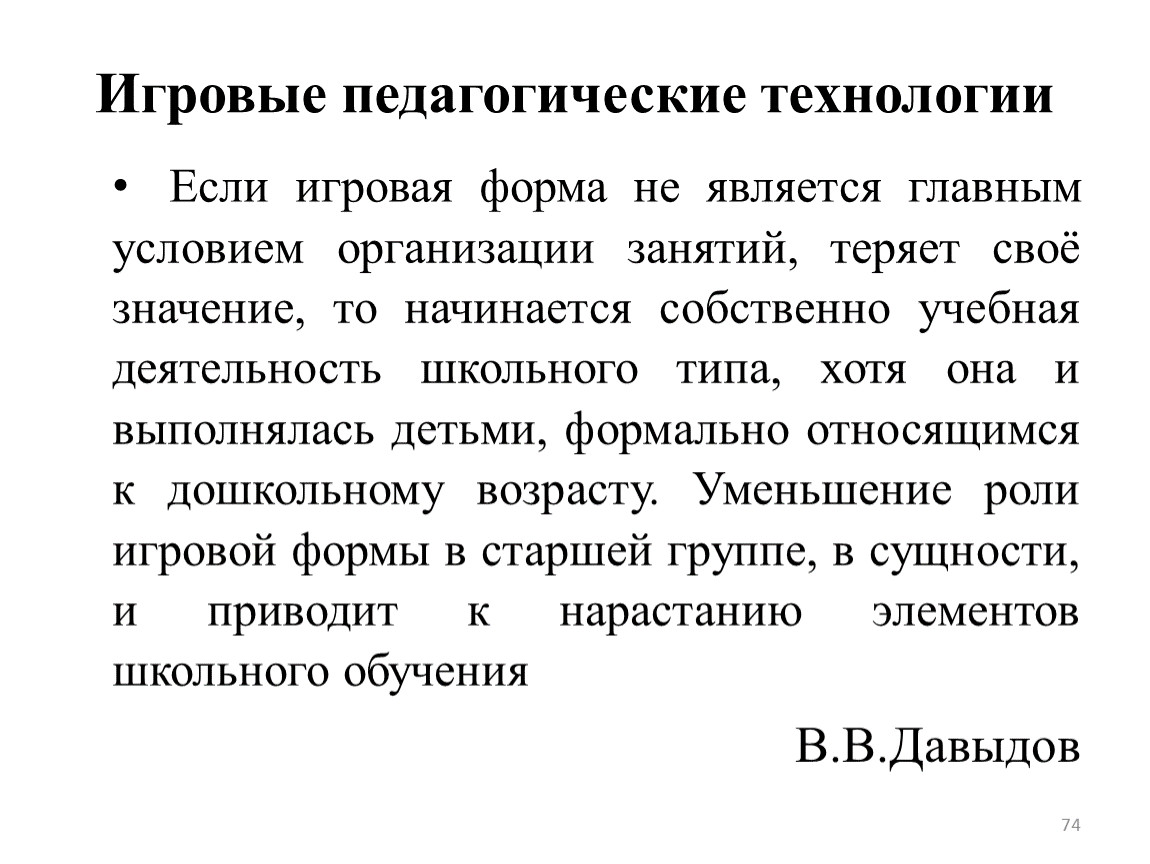 Игровые педагогические технологии

• Если игровая форма не является главным условием организации занятий, теряет своё значение, то начинается собственно учебная деятельность школьного типа, хотя она и выполнялась детьми, формально относящимся к дошкольному возрасту. Уменьшение роли игровой формы в старшей группе, в сущности, и приводит к нарастанию элементов школьного обучения

В.В.Давыдов

74